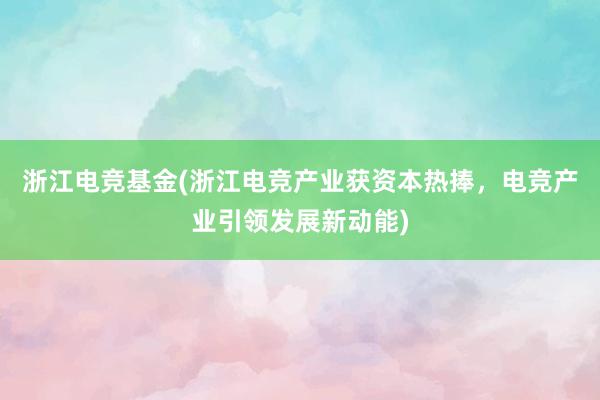 浙江电竞基金(浙江电竞产业获资本热捧，电竞产业引领发展新动能)